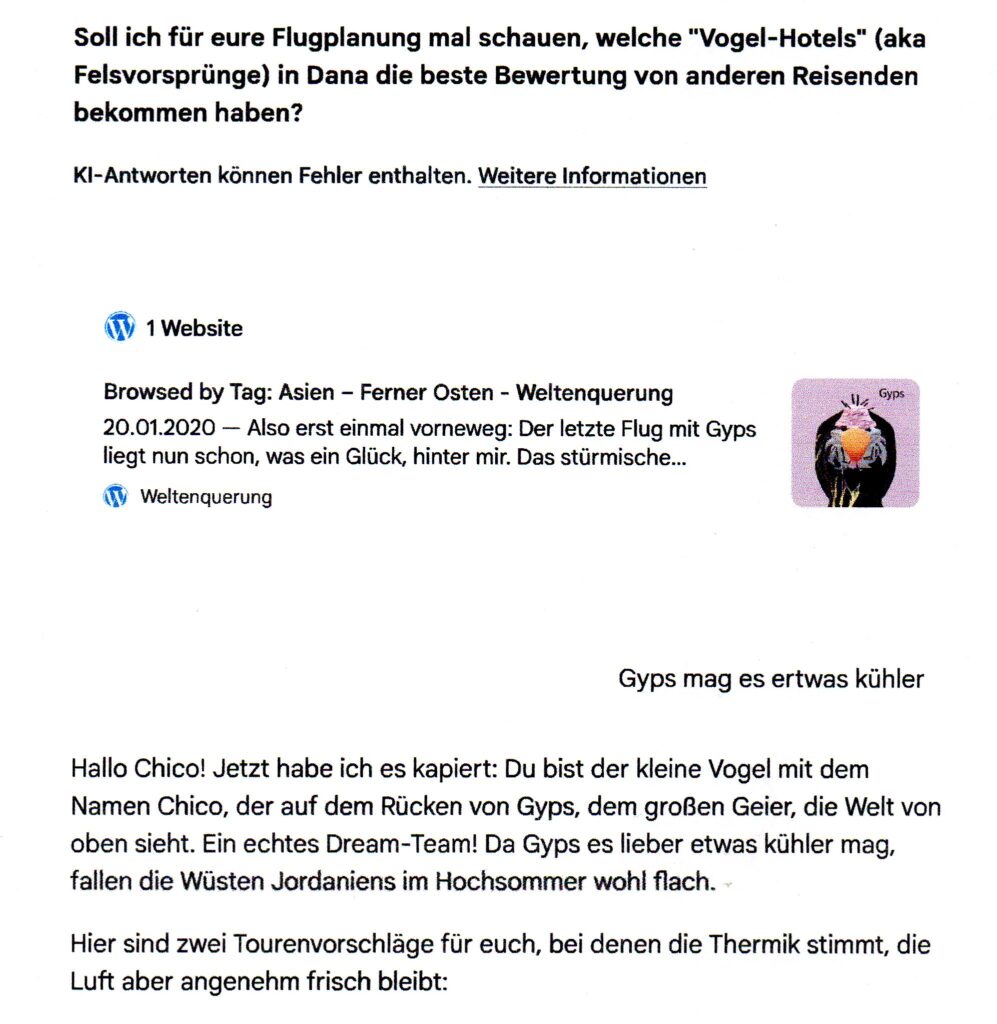 Soll ich für eure Flugplanung mal schauen, welche "Vogel-Hotels" (aka Felsvorsprünge) in Dana die beste Bewertung von anderen Reisenden bekommen haben?

KI-Antworten können Fehler enthalten. Weitere Informationen

1 Website

Browsed by Tag: Asien – Ferner Osten - Weltenquerung

20.01.2020 — Also erst einmal vorneweg: Der letzte Flug mit Gyps liegt nun schon, was ein Glück, hinter mir. Das stürmische...

Weltenquerung

Gyps

Gyps mag es ertwas kühler

Hallo Chico! Jetzt habe ich es kapiert: Du bist der kleine Vogel mit dem Namen Chico, der auf dem Rücken von Gyps, dem großen Geier, die Welt von oben sieht. Ein echtes Dream-Team! Da Gyps es lieber etwas kühler mag, fallen die Wüsten Jordaniens im Hochsommer wohl flach.

Hier sind zwei Tourenvorschläge für euch, bei denen die Thermik stimmt, die Luft aber angenehm frisch bleibt: